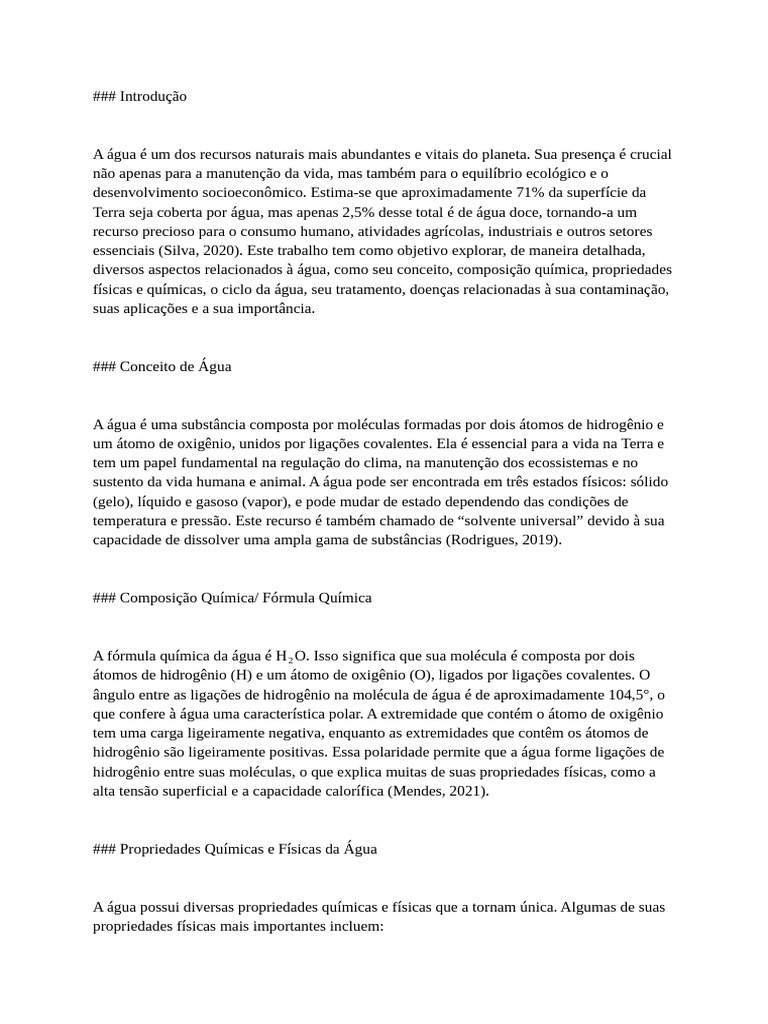 ### Introdução

A água é um dos recursos naturais mais abundantes e vitais do planeta. Sua presença é crucial não apenas para a manutenção da vida, mas também para o equilíbrio ecológico e o desenvolvimento socioeconômico. Estima-se que aproximadamente 71% da superfície da Terra seja coberta por água, mas apenas 2,5% desse total é de água doce, tornando-a um recurso precioso para o consumo humano, atividades agrícolas, industriais e outros setores essenciais (Silva, 2020). Este trabalho tem como objetivo explorar, de maneira detalhada, diversos aspectos relacionados à água, como seu conceito, composição química, propriedades físicas e químicas, o ciclo da água, seu tratamento, doenças relacionadas à sua contaminação, suas aplicações e a sua importância.

### Conceito de Água

A água é uma substância composta por moléculas formadas por dois átomos de hidrogênio e um átomo de oxigênio, unidos por ligações covalentes. Ela é essencial para a vida na Terra e tem um papel fundamental na regulação do clima, na manutenção dos ecossistemas e no sustento da vida humana e animal. A água pode ser encontrada em três estados físicos: sólido (gelo), líquido e gasoso (vapor), e pode mudar de estado dependendo das condições de temperatura e pressão. Este recurso é também chamado de “solvente universal” devido à sua capacidade de dissolver uma ampla gama de substâncias (Rodrigues, 2019).

### Composição Química/ Fórmula Química

A fórmula química da água é $H_2O$. Isso significa que sua molécula é composta por dois átomos de hidrogênio (H) e um átomo de oxigênio (O), ligados por ligações covalentes. O ângulo entre as ligações de hidrogênio na molécula de água é de aproximadamente 104,5°, o que confere à água uma característica polar. A extremidade que contém o átomo de oxigênio tem uma carga ligeiramente negativa, enquanto as extremidades que contêm os átomos de hidrogênio são ligeiramente positivas. Essa polaridade permite que a água forme ligações de hidrogênio entre suas moléculas, o que explica muitas de suas propriedades físicas, como a alta tensão superficial e a capacidade calorífica (Mendes, 2021).

### Propriedades Químicas e Físicas da Água

A água possui diversas propriedades químicas e físicas que a tornam única. Algumas de suas propriedades físicas mais importantes incluem: